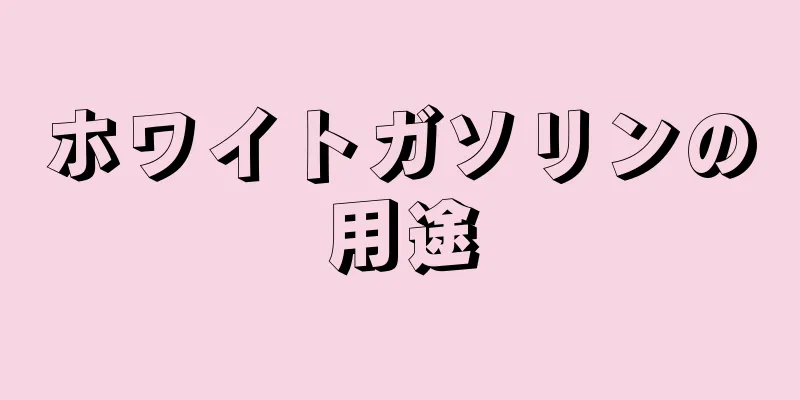 ホワイトガソリンの用途